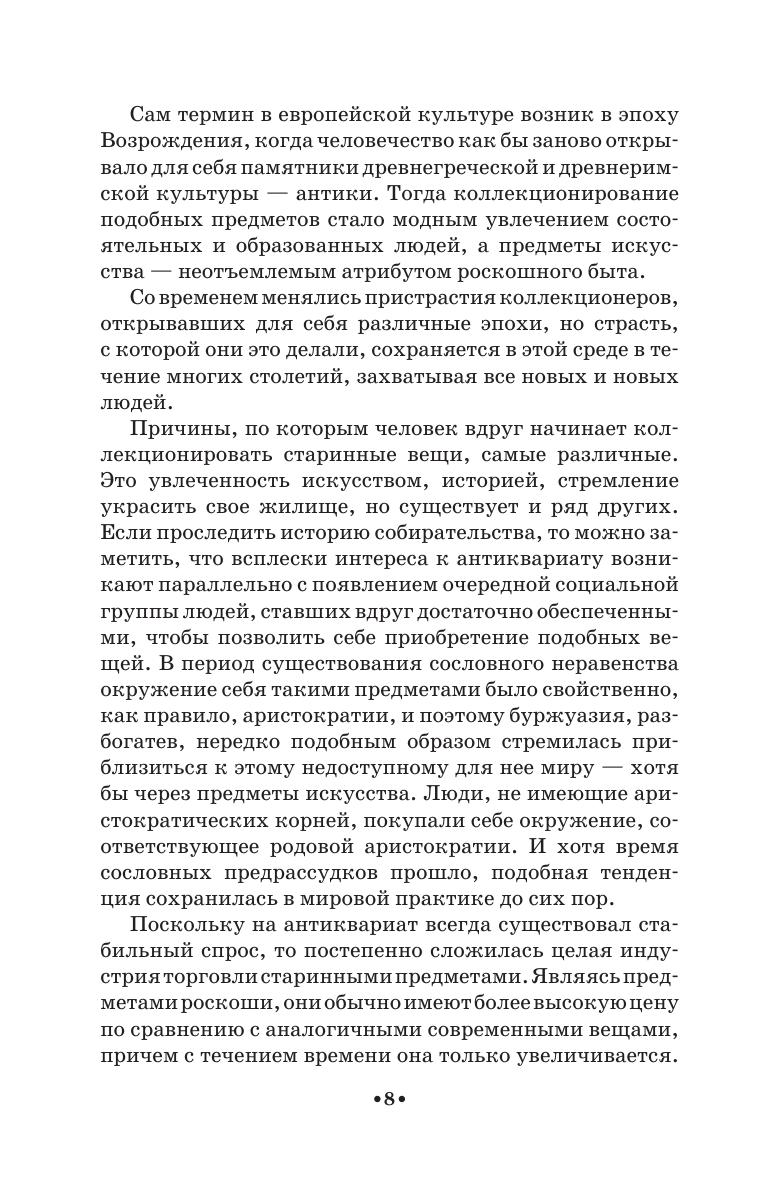 Сам термин в европейской культуре возник в эпоху Возрождения, когда человечество как бы заново открывало для себя памятники древнегреческой и древнеримской культуры — антики. Тогда коллекционирование подобных предметов стало модным увлечением состоятельных и образованных людей, а предметы искусства — неотъемлемым атрибутом роскошного быта.

Со временем менялись пристрастия коллекционеров, открывавших для себя различные эпохи, но страсть, с которой они это делали, сохраняется в этой среде в течение многих столетий, захватывая все новых и новых людей.

Причины, по которым человек вдруг начинает коллекционировать старинные вещи, самые различные. Это увлеченность искусством, историей, стремление украсить свое жилище, но существует и ряд других. Если проследить историю собирательства, то можно заметить, что всплески интереса к антиквариату возникают параллельно с появлением очередной социальной группы людей, ставших вдруг достаточно обеспеченными, чтобы позволить себе приобретение подобных вещей. В период существования сословного неравенства окружение себя такими предметами было свойственно, как правило, аристократии, и поэтому буржуазия, разбогатев, нередко подобным образом стремилась приблизиться к этому недоступному для нее миру — хотя бы через предметы искусства. Люди, не имеющие аристократических корней, покупали себе окружение, соответствующее родовой аристократии. И хотя время сословных предрассудков прошло, подобная тенденция сохранилась в мировой практике до сих пор.

Поскольку на антиквариат всегда существовал стабильный спрос, то постепенно сложилась целая индустрия торговли старинными предметами. Являясь предметами роскоши, они обычно имеют более высокую цену по сравнению с аналогичными современными вещами, причем с течением времени она только увеличивается.

•8•